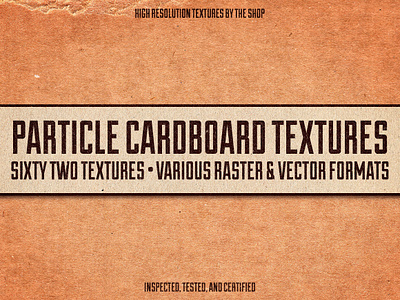 HIGH RESOLUTION TEXTURES BY THE SHOP

PARTICLE CARDBOARD TEXTURES

SIXTY TWO TEXTURES • VARIOUS RASTER & VECTOR FORMATS

INSPECTED, TESTED, AND CERTIFIED